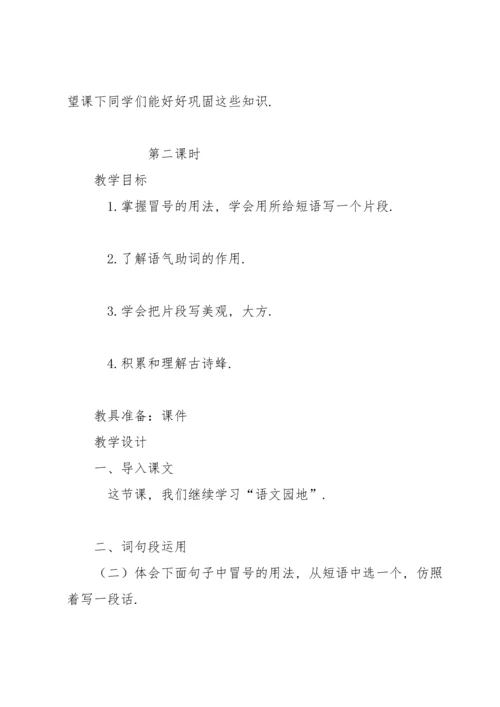 望课下同学们能好好巩固这些知识.

第二课时

教学目标

1.掌握冒号的用法，学会用所给短语写一个片段.

2.了解语气助词的作用.

3.学会把片段写美观，大方.

4.积累和理解古诗蜂.

教具准备：课件

教学设计

一、导入课文

这节课，我们继续学习“语文园地”.

二、词句段运用

（二）体会下面句子中冒号的用法，从短语中选一个，仿照着写一段话.